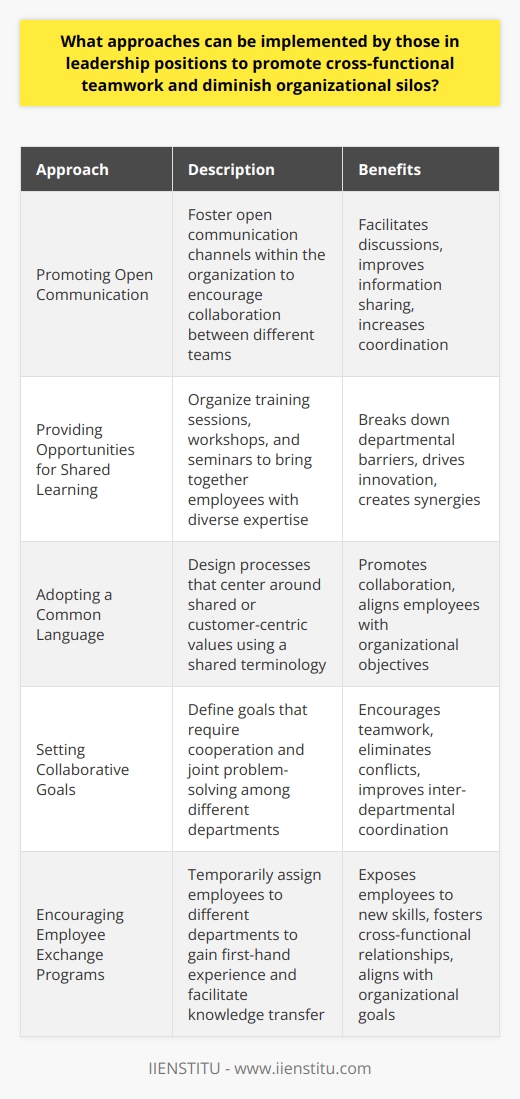 What approaches can be implemented by those in leadership positions to promote cross-functional teamwork and diminish organizational silos?

| Approach | Description | Benefits |
|---|---|---|
| Promoting Open Communication | Foster open communication channels within the organization to encourage collaboration between different teams | Facilitates discussions, improves information sharing, increases coordination |
| Providing Opportunities for Shared Learning | Organize training sessions, workshops, and seminars to bring together employees with diverse expertise | Breaks down departmental barriers, drives innovation, creates synergies |
| Adopting a Common Language | Design processes that center around shared or customer-centric values using a shared terminology | Promotes collaboration, aligns employees with organizational objectives |
| Setting Collaborative Goals | Define goals that require cooperation and joint problem-solving among different departments | Encourages teamwork, eliminates conflicts, improves inter-departmental coordination |
| Encouraging Employee Exchange Programs | Temporarily assign employees to different departments to gain first-hand experience and facilitate knowledge transfer | Exposes employees to new skills, fosters cross-functional relationships, aligns with organizational goals |

IIENSTITU - www.iienstitu.com